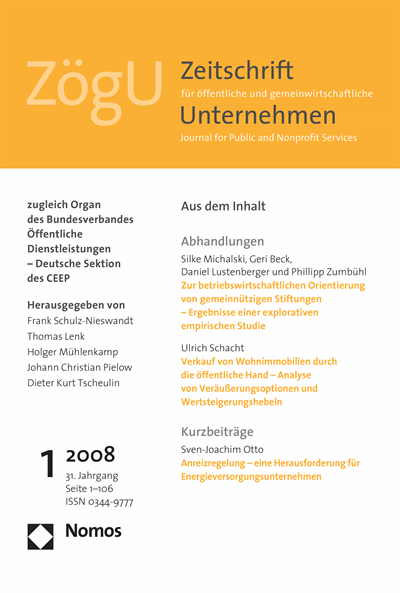 ZögU

Zeitschrift
für öffentliche und gemeinwirtschaftliche
Unternehmen
Journal for Public and Nonprofit Services

zugleich Organ des Bundesverbandes Öffentliche Dienstleistungen – Deutsche Sektion des CEEP

Herausgegeben von
Frank Schulz-Nieswandt
Thomas Lenk
Holger Mühlenkamp
Johann Christian Pielow
Dieter Kurt Tscheulin

1 2008
31. Jahrgang
Seite 1–106
ISSN 0344-9777

Nomos

Aus dem Inhalt

Abhandlungen

Silke Michalski, Geri Beck, Daniel Lustenberger und Phillipp Zumbühl
Zur betriebswirtschaftlichen Orientierung von gemeinnützigen Stiftungen – Ergebnisse einer explorativen empirischen Studie

Ulrich Schacht
Verkauf von Wohnimmobilien durch die öffentliche Hand – Analyse von Veräußerungsoptionen und Wertsteigerungshebeln

Kurzbeiträge

Sven-Joachim Otto
Anreizregelung – eine Herausforderung für Energieversorgungsunternehmen